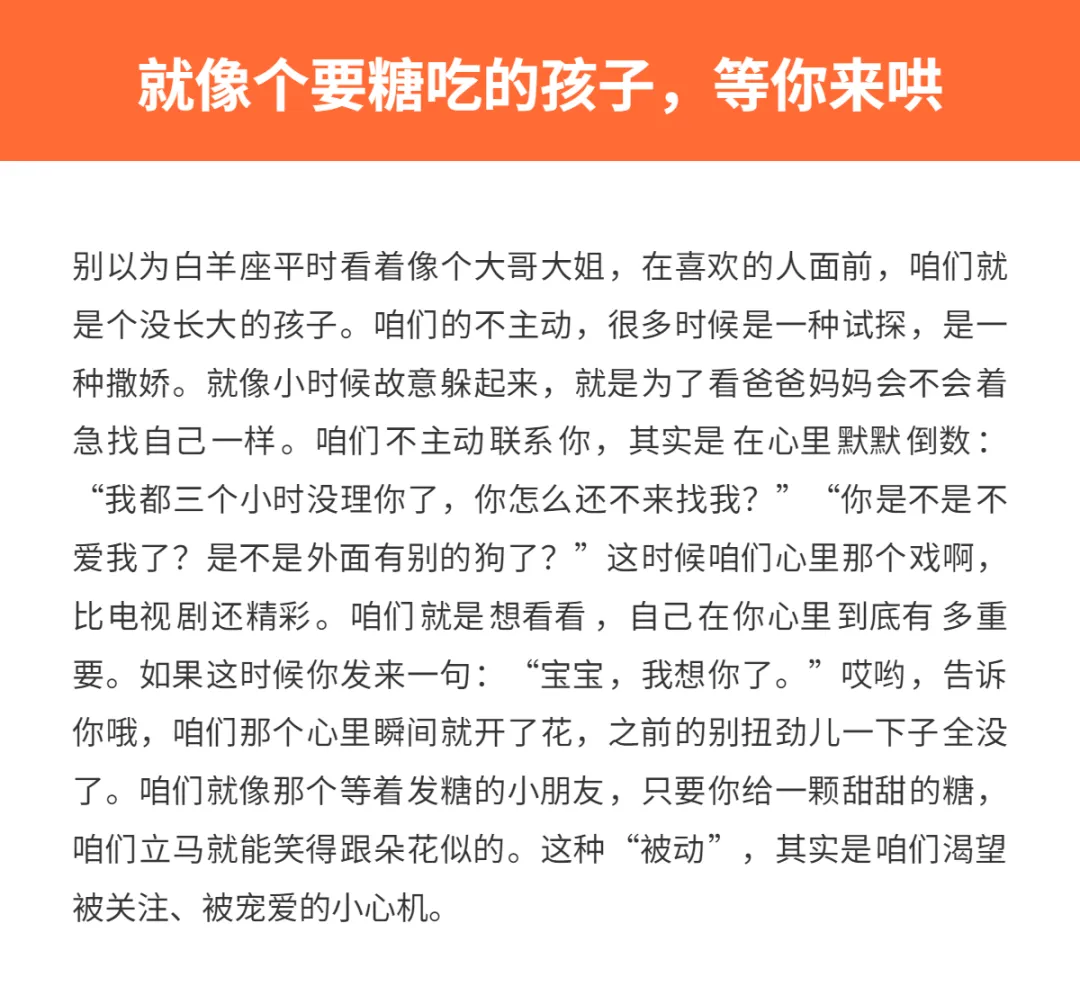 就像个要糖吃的孩子，等你来哄

别以为白羊座平时看着像个大哥大姐，在喜欢的人面前，咱们就是个没长大的孩子。咱们的不主动，很多时候是一种试探，是一种撒娇。就像小时候故意躲起来，就是为了看爸爸妈妈会不会着急找自己一样。咱们不主动联系你，其实是在心里默默倒数：“我都三个小时没理你了，你怎么还不来找我？”“你是不是不爱我了？是不是外面有别的狗了？”这时候咱们心里那个戏啊，比电视剧还精彩。咱们就是想看看，自己在你心里到底有多重要。如果这时候你发来一句：“宝宝，我想你了。”哎哟，告诉你哦，咱们那个心里瞬间就开了花，之前的别扭劲儿一下子全没了。咱们就像那个等着发糖的小朋友，只要你给一颗甜甜的糖，咱们立马就能笑得跟朵花似的。这种“被动”，其实是咱们渴望被关注、被宠爱的小心机。